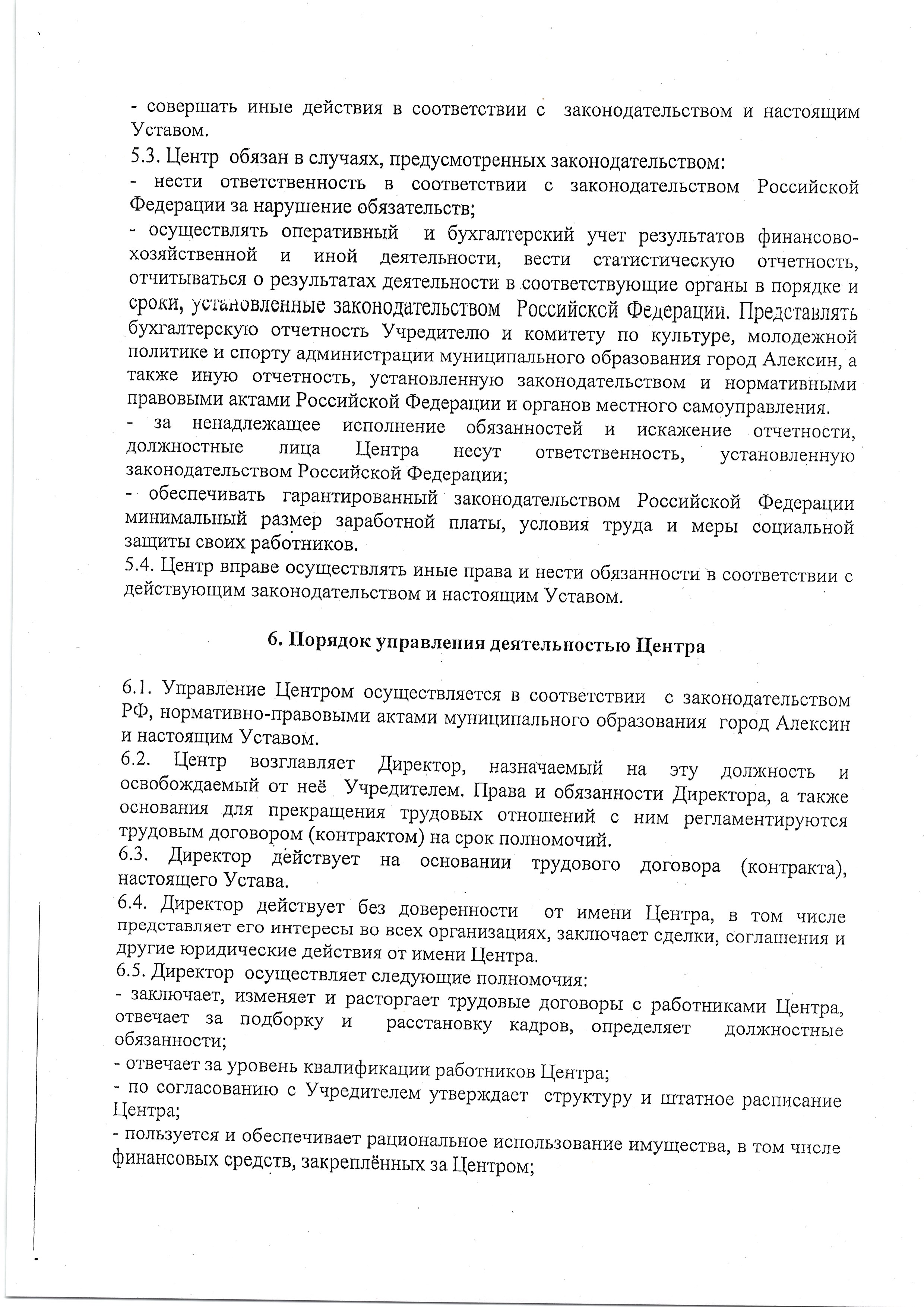 - совершать иные действия в соответствии с законодательством и настоящим Уставом.
5.3. Центр обязан в случаях, предусмотренных законодательством:
- нести ответственность в соответствии с законодательством Российской Федерации за нарушение обязательств;
- осуществлять оперативный и бухгалтерский учет результатов финансово-хозяйственной и иной деятельности, вести статистическую отчетность, отчитываться о результатах деятельности в соответствующие органы в порядке и сроки, установленные законодательством Российской Федерации. Представлять бухгалтерскую отчетность Учредителю и комитету по культуре, молодежной политике и спорту администрации муниципального образования город Алексин, а также иную отчетность, установленную законодательством и нормативными правовыми актами Российской Федерации и органов местного самоуправления.
- за ненадлежащее исполнение обязанностей и искажение отчетности, должностные лица Центра несут ответственность, установленную законодательством Российской Федерации;
- обеспечивать гарантированный законодательством Российской Федерации минимальный размер заработной платы, условия труда и меры социальной защиты своих работников.
5.4. Центр вправе осуществлять иные права и нести обязанности в соответствии с действующим законодательством и настоящим Уставом.

6. Порядок управления деятельностью Центра

6.1. Управление Центром осуществляется в соответствии с законодательством РФ, нормативно-правовыми актами муниципального образования город Алексин и настоящим Уставом.
6.2. Центр возглавляет Директор, назначаемый на эту должность и освобождаемый от неё Учредителем. Права и обязанности Директора, а также основания для прекращения трудовых отношений с ним регламентируются трудовым договором (контрактом) на срок полномочий.
6.3. Директор действует на основании трудового договора (контракта), настоящего Устава.
6.4. Директор действует без доверенности от имени Центра, в том числе представляет его интересы во всех организациях, заключает сделки, соглашения и другие юридические действия от имени Центра.
6.5. Директор осуществляет следующие полномочия:
- заключает, изменяет и расторгает трудовые договоры с работниками Центра, отвечает за подборку и расстановку кадров, определяет должностные обязанности;
- отвечает за уровень квалификации работников Центра;
- по согласованию с Учредителем утверждает структуру и штатное расписание Центра;
- пользуется и обеспечивает рациональное использование имущества, в том числе финансовых средств, закреплённых за Центром;